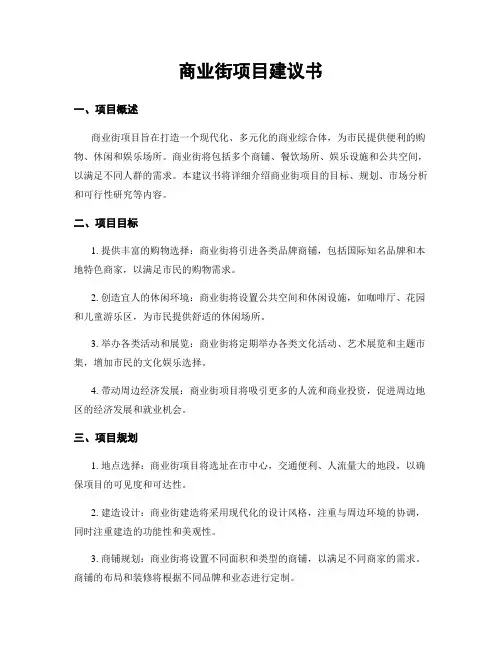 商业街项目建议书

一、项目概述

商业街项目旨在打造一个现代化、多元化的商业综合体，为市民提供便利的购物、休闲和娱乐场所。商业街将包括多个商铺、餐饮场所、娱乐设施和公共空间，以满足不同人群的需求。本建议书将详细介绍商业街项目的目标、规划、市场分析和可行性研究等内容。

二、项目目标

1. 提供丰富的购物选择：商业街将引进各类品牌商铺，包括国际知名品牌和本地特色商家，以满足市民的购物需求。

2. 创造宜人的休闲环境：商业街将设置公共空间和休闲设施，如咖啡厅、花园和儿童游乐区，为市民提供舒适的休闲场所。

3. 举办各类活动和展览：商业街将定期举办各类文化活动、艺术展览和主题市集，增加市民的文化娱乐选择。

4. 带动周边经济发展：商业街项目将吸引更多的人流和商业投资，促进周边地区的经济发展和就业机会。

三、项目规划

1. 地点选择：商业街项目将选址在市中心，交通便利、人流量大的地段，以确保项目的可见度和可达性。

2. 建造设计：商业街建造将采用现代化的设计风格，注重与周边环境的协调，同时注重建造的功能性和美观性。

3. 商铺规划：商业街将设置不同面积和类型的商铺，以满足不同商家的需求。商铺的布局和装修将根据不同品牌和业态进行定制。